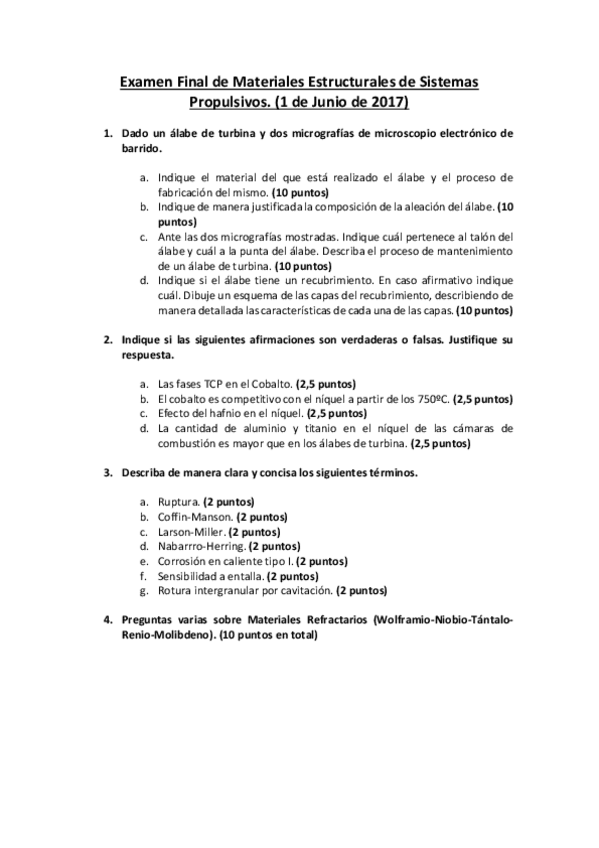 Examen Final de Materiales Estructurales de Sistemas Propulsivos. (1 de Junio de 2017)

1. Dado un álabe de turbina y dos micrografías de microscopio electrónico de barrido.

a. Indique el material del que está realizado el álabe y el proceso de fabricación del mismo. (10 puntos)
b. Indique de manera justificada la composición de la aleación del álabe. (10 puntos)
c. Ante las dos micrografías mostradas. Indique cuál pertenece al talón del álabe y cuál a la punta del álabe. Describa el proceso de mantenimiento de un álabe de turbina. (10 puntos)
d. Indique si el álabe tiene un recubrimiento. En caso afirmativo indique cuál. Dibuje un esquema de las capas del recubrimiento, describiendo de manera detallada las características de cada una de las capas. (10 puntos)

2. Indique si las siguientes afirmaciones son verdaderas o falsas. Justifique su respuesta.

a. Las fases TCP en el Cobalto. (2,5 puntos)
b. El cobalto es competitivo con el níquel a partir de los 750ºC. (2,5 puntos)
c. Efecto del hafnio en el níquel. (2,5 puntos)
d. La cantidad de aluminio y titanio en el níquel de las cámaras de combustión es mayor que en los álabes de turbina. (2,5 puntos)

3. Describa de manera clara y concisa los siguientes términos.

a. Ruptura. (2 puntos)
b. Coffin-Manson. (2 puntos)
c. Larson-Miller. (2 puntos)
d. Nabarrro-Herring. (2 puntos)
e. Corrosión en caliente tipo I. (2 puntos)
f. Sensibilidad a entalla. (2 puntos)
g. Rotura intergranular por cavitación. (2 puntos)

4. Preguntas varias sobre Materiales Refractarios (Wolframio-Niobio-Tántalo-Renio-Molibdeno). (10 puntos en total)